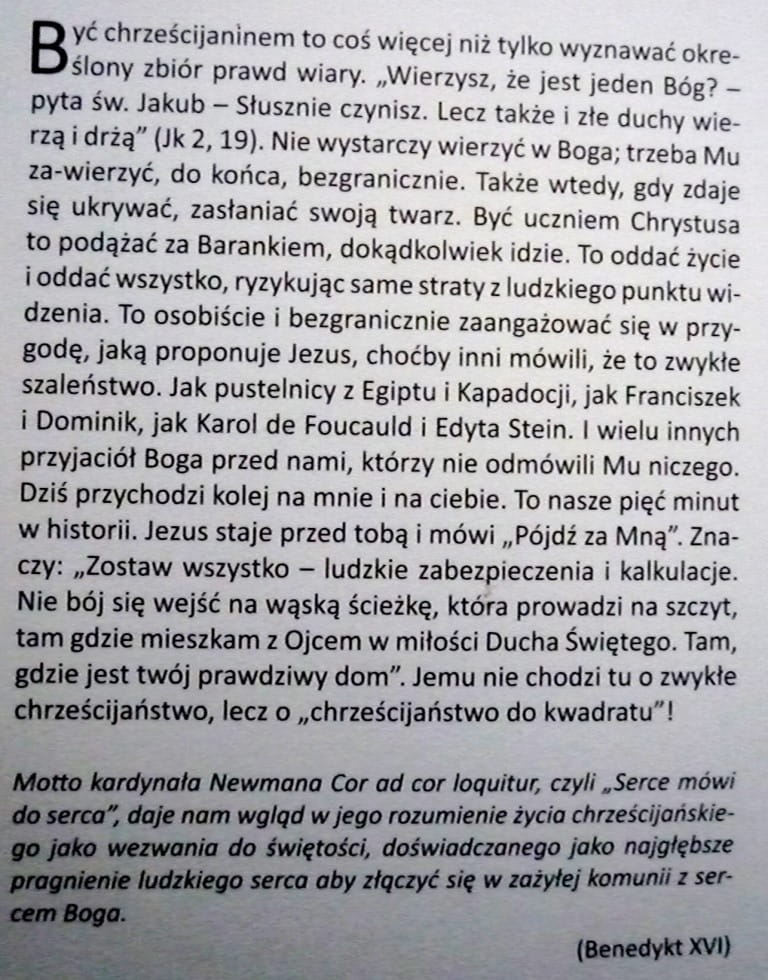 Być chrześcijaninem to coś więcej niż tylko wyznawać określony zbiór prawd wiary. „Wierzysz, że jest jeden Bóg? – pyta św. Jakub – Słusznie czynisz. Lecz także i złe duchy wierzą i drżą” (Jk 2, 19). Nie wystarczy wierzyć w Boga; trzeba Mu za-wierzyć, do końca, bezgranicznie. Także wtedy, gdy zdaje się ukrywać, zasłaniać swoją twarz. Być uczniem Chrystusa to podążać za Barankiem, dokądkolwiek idzie. To oddać życie i oddać wszystko, ryzykując same straty z ludzkiego punktu widzenia. To osobiście i bezgranicznie zaangażować się w przygodę, jaką proponuje Jezus, choćby inni mówili, że to zwykłe szaleństwo. Jak pustelnicy z Egiptu i Kapadocji, jak Franciszek i Dominik, jak Karol de Foucauld i Edyta Stein. I wielu innych przyjaciół Boga przed nami, którzy nie odmówili Mu niczego. Dziś przychodzi kolej na mnie i na ciebie. To nasze pięć minut w historii. Jezus staje przed tobą i mówi „Pójdź za Mną”. Znaczy: „Zostaw wszystko – ludzkie zabezpieczenia i kalkulacje. Nie bój się wejść na wąską ścieżkę, która prowadzi na szczyt, tam gdzie mieszkam z Ojcem w miłości Ducha Świętego. Tam, gdzie jest twój prawdziwy dom”. Jemu nie chodzi tu o zwykłe chrześcijaństwo, lecz o „chrześcijaństwo do kwadratu”!

Motto kardynała Newmana Cor ad cor loquitur, czyli „Serce mówi do serca”, daje nam wgląd w jego rozumienie życia chrześcijańskiego jako wezwania do świętości, doświadczanego jako najgłębsze pragnienie ludzkiego serca aby złączyć się w zażyłej komunii z sercem Boga.

(Benedykt XVI)